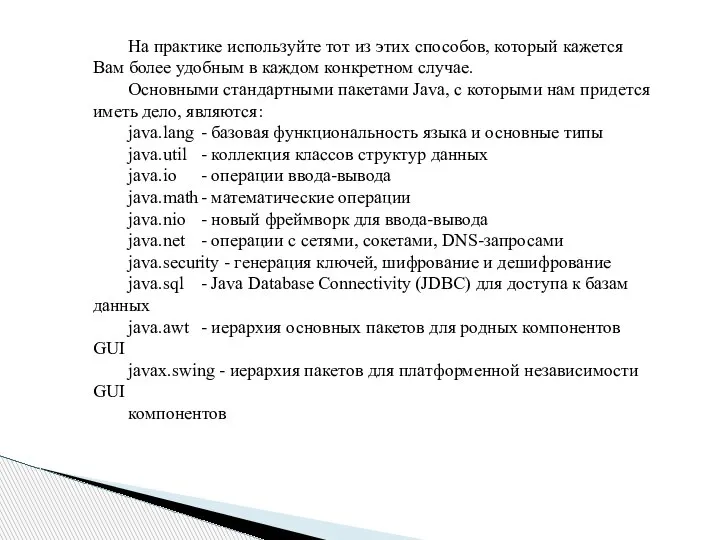 На практике используйте тот из этих способов, который кажется Вам более удобным в каждом конкретном случае.

Основными стандартными пакетами Java, с которыми нам придется иметь дело, являются:

java.lang - базовая функциональность языка и основные типы

java.util - коллекция классов структур данных

java.io - операции ввода-вывода

java.math - математические операции

java.nio - новый фреймворк для ввода-вывода

java.net - операции с сетями, сокетами, DNS-запросами

java.security - генерация ключей, шифрование и дешифрование

java.sql - Java Database Connectivity (JDBC) для доступа к базам данных

java.awt - иерархия основных пакетов для родных компонентов GUI

javax.swing - иерархия пакетов для платформенной независимости GUI

компонентов